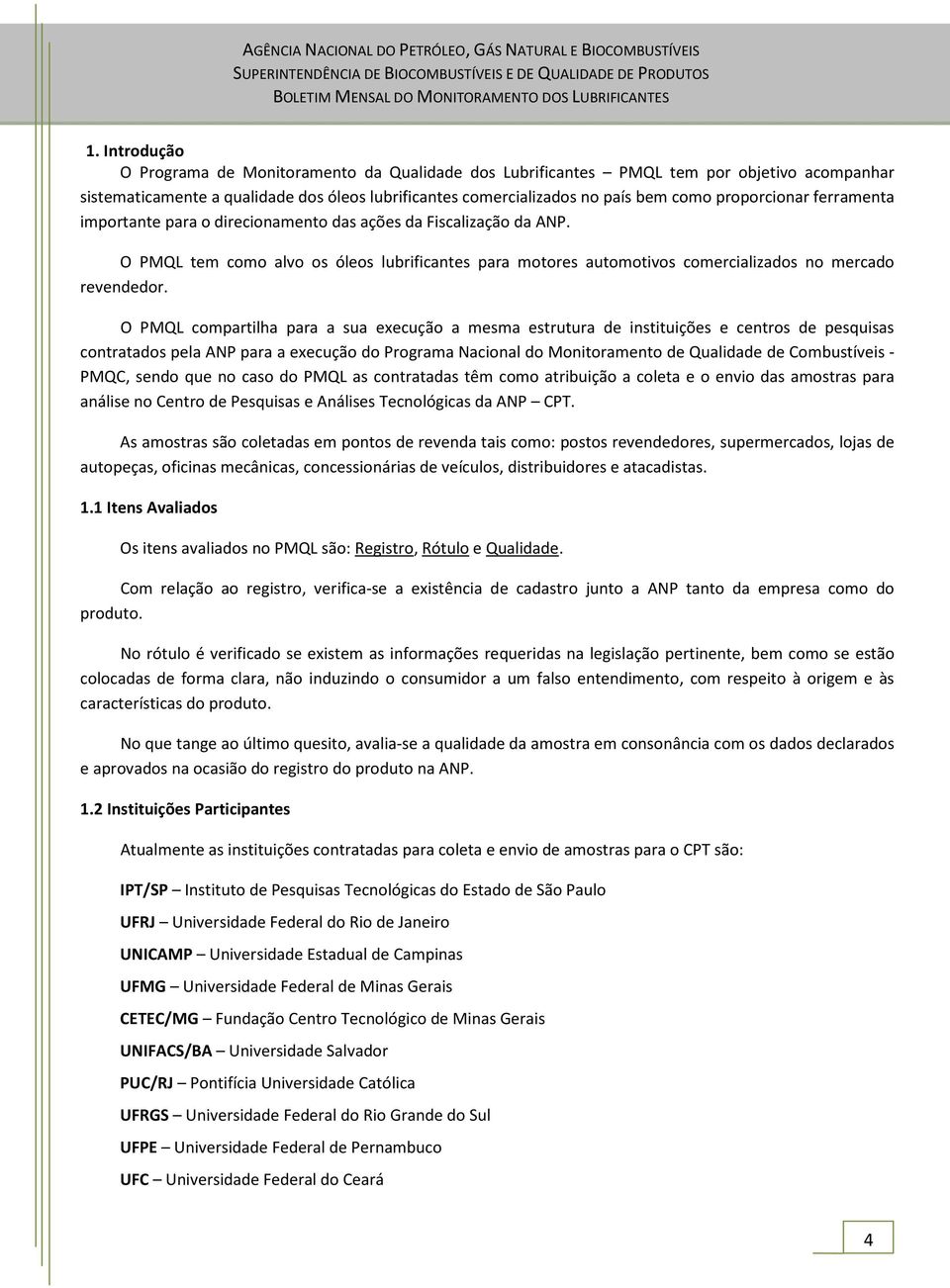 AGÊNCIA NACIONAL DO PETRÓLEO, GÁS NATURAL E BIOCOMBUSTÍVEIS
SUPERINTENDÊNCIA DE BIOCOMBUSTÍVEIS E DE QUALIDADE DE PRODUTOS
BOLETIM MENSAL DO MONITORAMENTO DOS LUBRIFICANTES

1. Introdução

O Programa de Monitoramento da Qualidade dos Lubrificantes – PMQL tem por objetivo acompanhar sistematicamente a qualidade dos óleos lubrificantes comercializados no país bem como proporcionar ferramenta importante para o direcionamento das ações da Fiscalização da ANP.

O PMQL tem como alvo os óleos lubrificantes para motores automotivos comercializados no mercado revendedor.

O PMQL compartilha para a sua execução a mesma estrutura de instituições e centros de pesquisas contratados pela ANP para a execução do Programa Nacional do Monitoramento de Qualidade de Combustíveis - PMQC, sendo que no caso do PMQL as contratadas têm como atribuição a coleta e o envio das amostras para análise no Centro de Pesquisas e Análises Tecnológicas da ANP – CPT.

As amostras são coletadas em pontos de revenda tais como: postos revendedores, supermercados, lojas de autopeças, oficinas mecânicas, concessionárias de veículos, distribuidores e atacadistas.

1.1 Itens Avaliados

Os itens avaliados no PMQL são: Registro, Rótulo e Qualidade.

Com relação ao registro, verifica-se a existência de cadastro junto a ANP tanto da empresa como do produto.

No rótulo é verificado se existem as informações requeridas na legislação pertinente, bem como se estão colocadas de forma clara, não induzindo o consumidor a um falso entendimento, com respeito à origem e às características do produto.

No que tange ao último quesito, avalia-se a qualidade da amostra em consonância com os dados declarados e aprovados na ocasião do registro do produto na ANP.

1.2 Instituições Participantes

Atualmente as instituições contratadas para coleta e envio de amostras para o CPT são:

IPT/SP – Instituto de Pesquisas Tecnológicas do Estado de São Paulo

UFRJ – Universidade Federal do Rio de Janeiro

UNICAMP – Universidade Estadual de Campinas

UFMG – Universidade Federal de Minas Gerais

CETEC/MG – Fundação Centro Tecnológico de Minas Gerais

UNIFACS/BA – Universidade Salvador

PUC/RJ – Pontifícia Universidade Católica

UFRGS – Universidade Federal do Rio Grande do Sul

UFPE – Universidade Federal de Pernambuco

UFC – Universidade Federal do Ceará

4